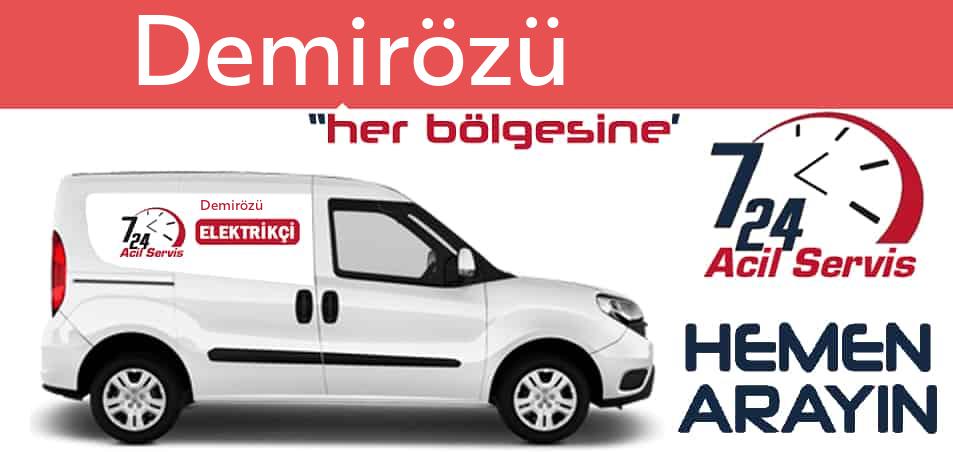 Demirözü

"her bölgesine'

7 24 Acil Servis

Demirözü

ELEKTRİKÇİ

7 24 Acil Servis

HEMEN ARAYIN